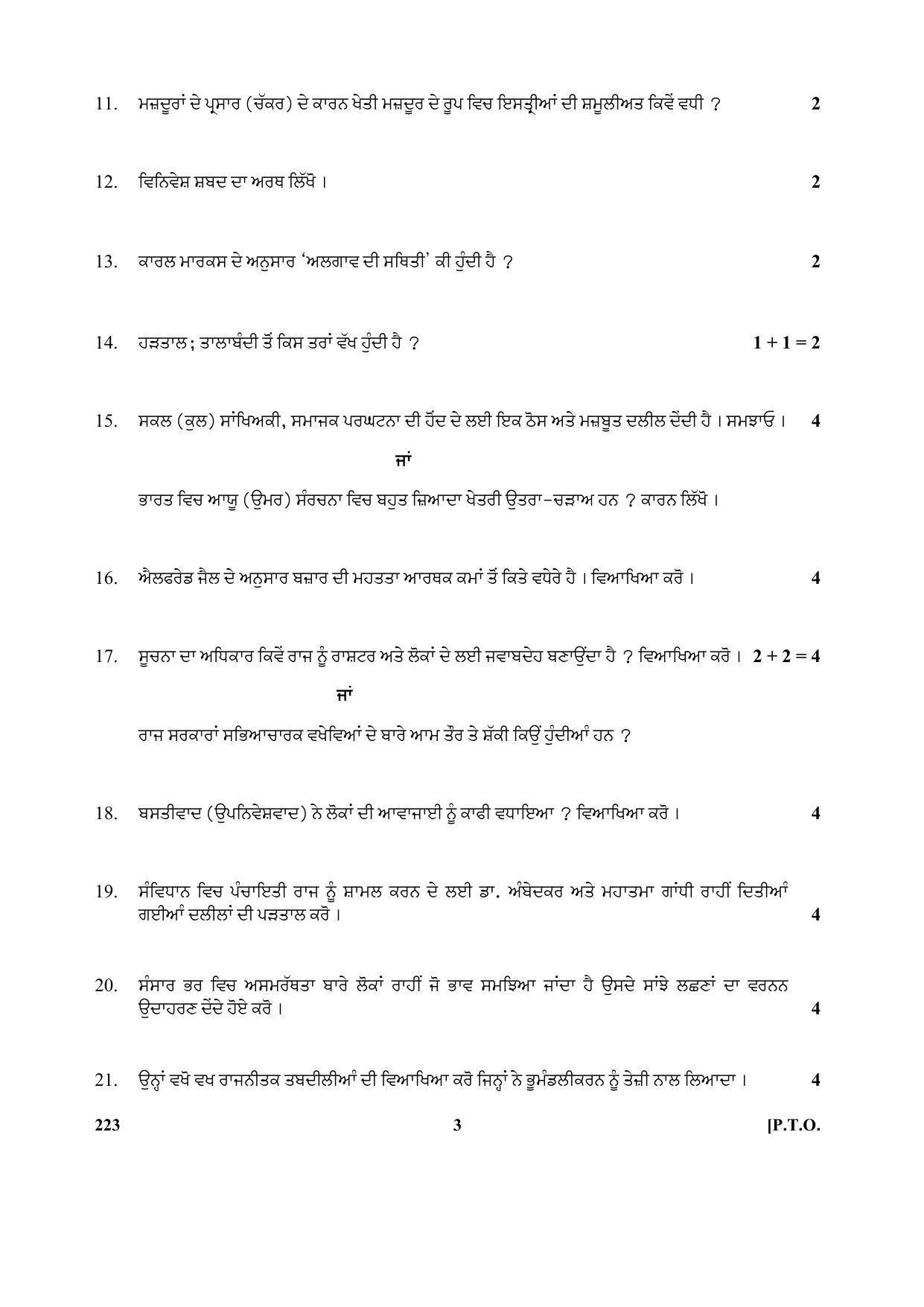 11. ਮਜ਼ਦੂਰਾਂ ਦੇ ਪ੍ਰਸਾਰ (ਚੱਕਰ) ਦੇ ਕਾਰਨ ਖੇਤੀ ਮਜ਼ਦੂਰ ਦੇ ਰੂਪ ਵਿਚ ਇਸਤ੍ਰੀਆਂ ਦੀ ਸ਼ਮੂਲੀਅਤ ਕਿਵੇਂ ਵਧੀ ? 2

12. ਵਿਨਿਵੇਸ਼ ਸ਼ਬਦ ਦਾ ਅਰਥ ਲਿੱਖੋ । 2

13. ਕਾਰਲ ਮਾਰਕਸ ਦੇ ਅਨੁਸਾਰ 'ਅਲਗਾਵ ਦੀ ਸਥਿਤੀ' ਕੀ ਹੁੰਦੀ ਹੈ ? 2

14. ਹੜਤਾਲ; ਤਾਲਾਬੰਦੀ ਤੋਂ ਕਿਸ ਤਰਾਂ ਵੱਖ ਹੁੰਦੀ ਹੈ ? 1 + 1 = 2

15. ਸਕਲ (ਕੁਲ) ਸਾਂਖਿਅਕੀ, ਸਮਾਜਕ ਪਰਘਟਨਾ ਦੀ ਹੋਂਦ ਦੇ ਲਈ ਇਕ ਠੋਸ ਅਤੇ ਮਜ਼ਬੂਤ ਦਲੀਲ ਦੇਂਦੀ ਹੈ । ਸਮਝਾਓ । 4

ਜਾਂ

ਭਾਰਤ ਵਿਚ ਆਯੂ (ਉਮਰ) ਸੰਰਚਨਾ ਵਿਚ ਬਹੁਤ ਜ਼ਿਆਦਾ ਖੇਤਰੀ ਉਤਰਾ-ਚੜਾਅ ਹਨ ? ਕਾਰਨ ਲਿੱਖੋ ।

16. ਐਲਫਰੇਡ ਜੈਲ ਦੇ ਅਨੁਸਾਰ ਬਜ਼ਾਰ ਦੀ ਮਹਤਤਾ ਆਰਥਕ ਕਮਾਂ ਤੋਂ ਕਿਤੇ ਵਧੇਰੇ ਹੈ । ਵਿਆਖਿਆ ਕਰੋ । 4

17. ਸੂਚਨਾ ਦਾ ਅਧਿਕਾਰ ਕਿਵੇਂ ਰਾਜ ਨੂੰ ਰਾਸ਼ਟਰ ਅਤੇ ਲੋਕਾਂ ਦੇ ਲਈ ਜਵਾਬਦੇਹ ਬਣਾਉਂਦਾ ਹੈ ? ਵਿਆਖਿਆ ਕਰੋ । 2 + 2 = 4

ਜਾਂ

ਰਾਜ ਸਰਕਾਰਾਂ ਸਭਿਆਚਾਰਕ ਵਖੇਵਿਆਂ ਦੇ ਬਾਰੇ ਆਮ ਤੌਰ ਤੇ ਸ਼ੱਕੀ ਕਿਉਂ ਹੁੰਦੀਆਂ ਹਨ ?

18. ਬਸਤੀਵਾਦ (ਉਪਨਿਵੇਸ਼ਵਾਦ) ਨੇ ਲੋਕਾਂ ਦੀ ਆਵਾਜਾਈ ਨੂੰ ਕਾਫੀ ਵਧਾਇਆ ? ਵਿਆਖਿਆ ਕਰੋ । 4

19. ਸੰਵਿਧਾਨ ਵਿਚ ਪੰਚਾਇਤੀ ਰਾਜ ਨੂੰ ਸ਼ਾਮਲ ਕਰਨ ਦੇ ਲਈ ਡਾ. ਅੰਬੇਦਕਰ ਅਤੇ ਮਹਾਤਮਾ ਗਾਂਧੀ ਰਾਹੀਂ ਦਿਤੀਆਂ ਗਈਆਂ ਦਲੀਲਾਂ ਦੀ ਪੜਤਾਲ ਕਰੋ । 4

20. ਸੰਸਾਰ ਭਰ ਵਿਚ ਅਸਮਰੱਥਤਾ ਬਾਰੇ ਲੋਕਾਂ ਰਾਹੀਂ ਜੋ ਭਾਵ ਸਮਝਿਆ ਜਾਂਦਾ ਹੈ ਉਸਦੇ ਸਾਂਝੇ ਲਛਣਾਂ ਦਾ ਵਰਨਨ ਉਦਾਹਰਣ ਦੇਂਦੇ ਹੋਏ ਕਰੋ । 4

21. ਉਨ੍ਹਾਂ ਵਖੋ ਵਖ ਰਾਜਨੀਤਕ ਤਬਦੀਲੀਆਂ ਦੀ ਵਿਆਖਿਆ ਕਰੋ ਜਿਨ੍ਹਾਂ ਨੇ ਭੂਮੰਡਲੀਕਰਨ ਨੂੰ ਤੇਜ਼ੀ ਨਾਲ ਲਿਆਦਾ । 4

223 3 [P.T.O.